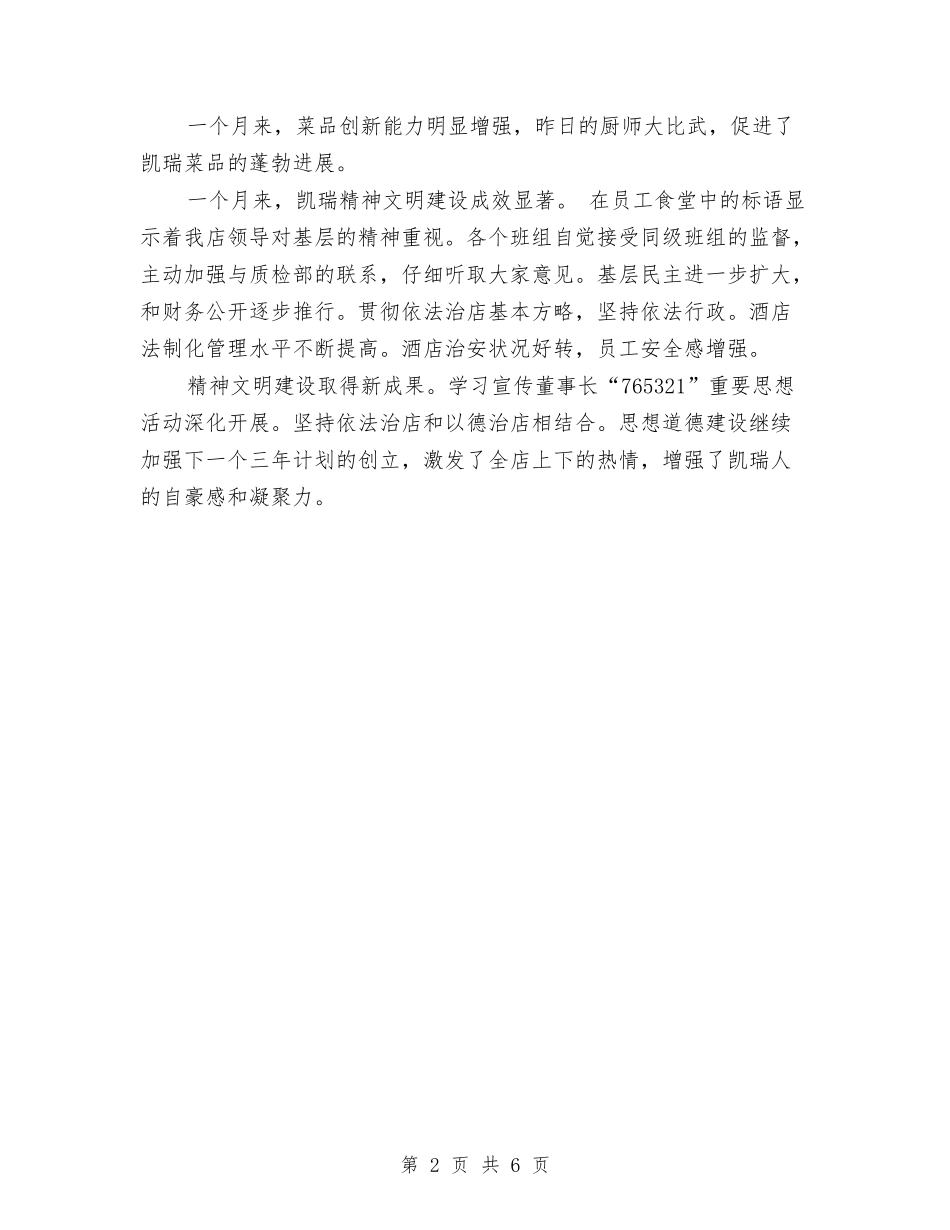 一个月来，菜品创新能力明显增强，昨日的厨师大比武，促进了凯瑞菜品的蓬勃进展。

一个月来，凯瑞精神文明建设成效显著。 在员工食堂中的标语显示着我店领导对基层的精神重视。各个班组自觉接受同级班组的监督，主动加强与质检部的联系，仔细听取大家意见。基层民主进一步扩大，和财务公开逐步推行。贯彻依法治店基本方略，坚持依法行政。酒店法制化管理水平不断提高。酒店治安状况好转，员工安全感增强。

精神文明建设取得新成果。学习宣传董事长“765321”重要思想活动深化开展。坚持依法治店和以德治店相结合。思想道德建设继续加强下一个三年计划的创立，激发了全店上下的热情，增强了凯瑞人的自豪感和凝聚力。

第 2 页 共 6 页